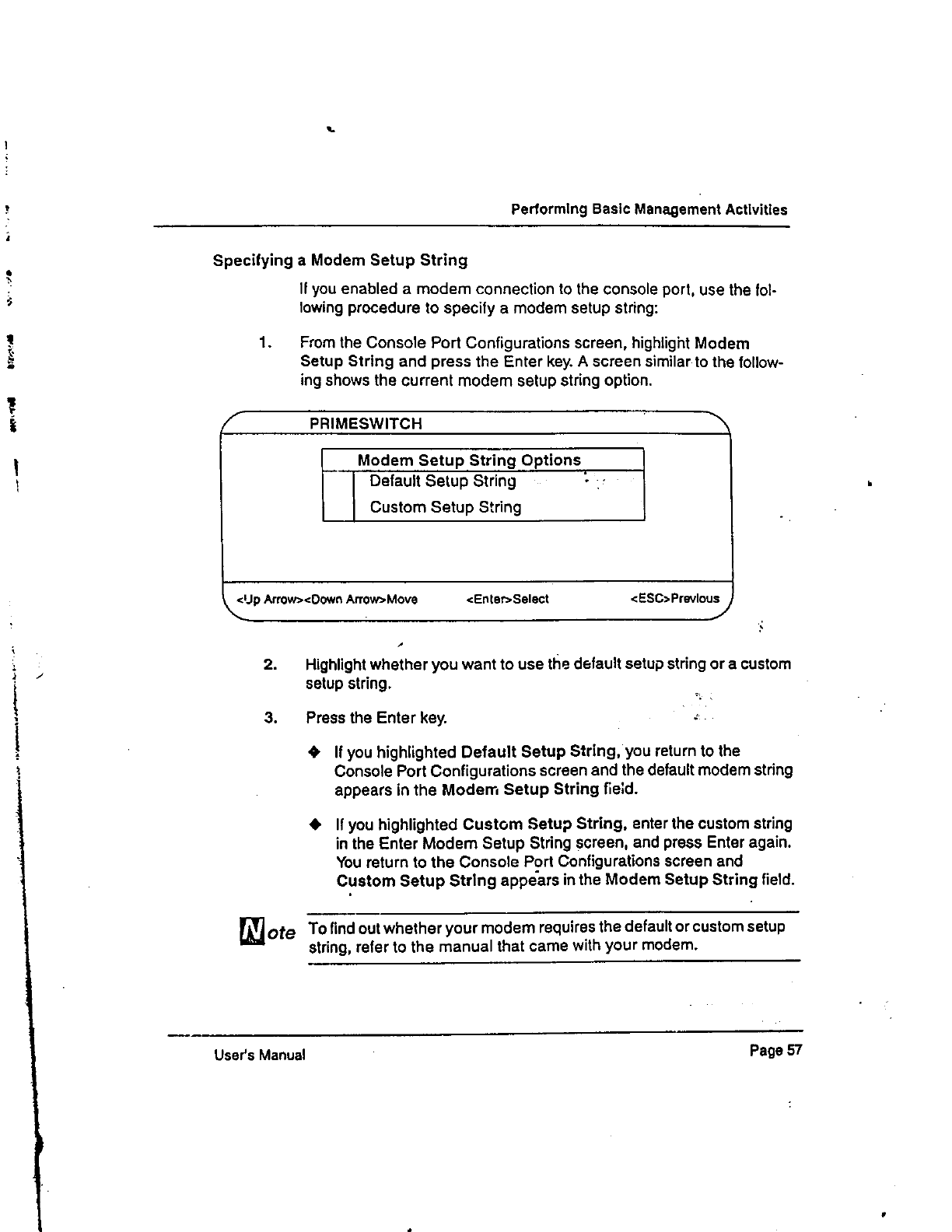 Performing Basic Management Activities

Specifying a Modem Setup String

If you enabled a modem connection to the console port, use the following procedure to specify a modem setup string:

1. From the Console Port Configurations screen, highlight Modem Setup String and press the Enter key. A screen similar to the following shows the current modem setup string option.

PRIMESWITCH

Modem Setup String Options
Default Setup String
Custom Setup String

<Up Arrow><Down Arrow>Move <Enter>Select <ESC>Previous

2. Highlight whether you want to use the default setup string or a custom setup string.

3. Press the Enter key.

◆ If you highlighted Default Setup String, you return to the Console Port Configurations screen and the default modem string appears in the Modem Setup String field.

◆ If you highlighted Custom Setup String, enter the custom string in the Enter Modem Setup String screen, and press Enter again. You return to the Console Port Configurations screen and Custom Setup String appears in the Modem Setup String field.

Note To find out whether your modem requires the default or custom setup string, refer to the manual that came with your modem.

User's Manual Page 57